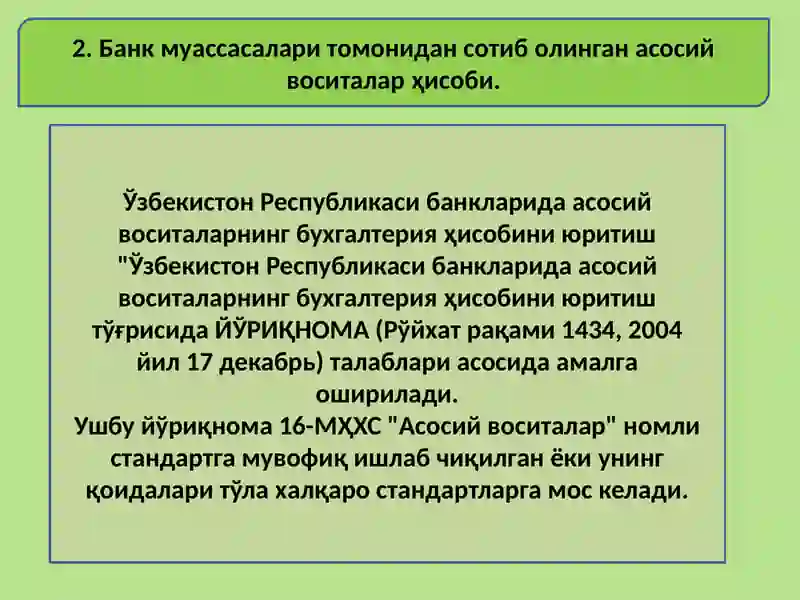 2. Банк муассасалари томонидан сотиб олинган асосий воситалар ҳисоби.

Ўзбекистон Республикаси банкларида асосий воситаларнинг бухгалтерия ҳисобини юритиш "Ўзбекистон Республикаси банкларида асосий воситаларнинг бухгалтерия ҳисобини юритиш тўғрисида ЙЎРИҚНОМА (Рўйхат рақами 1434, 2004 йил 17 декабрь) талаблари асосида амалга оширилади.
Ушбу йўриқнома 16-МҲХС "Асосий воситалар" номли стандартга мувофиқ ишлаб чиқилган ёки унинг қоидалари тўла халқаро стандартларга мос келади.